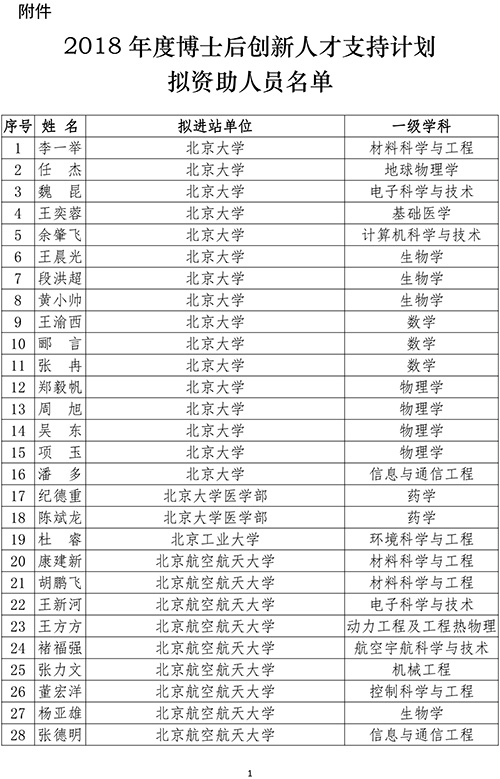 附件

2018 年度博士后创新人才支持计划
拟资助人员名单

| 序号 | 姓 名 | 拟进站单位 | 一级学科 |
|---|---|---|---|
| 1 | 李一举 | 北京大学 | 材料科学与工程 |
| 2 | 任 杰 | 北京大学 | 地球物理学 |
| 3 | 魏 昆 | 北京大学 | 电子科学与技术 |
| 4 | 王奕蓉 | 北京大学 | 基础医学 |
| 5 | 余肇飞 | 北京大学 | 计算机科学与技术 |
| 6 | 王晨光 | 北京大学 | 生物学 |
| 7 | 段洪超 | 北京大学 | 生物学 |
| 8 | 黄小帅 | 北京大学 | 生物学 |
| 9 | 王渝西 | 北京大学 | 数学 |
| 10 | 郦 言 | 北京大学 | 数学 |
| 11 | 张 冉 | 北京大学 | 数学 |
| 12 | 郑毅帆 | 北京大学 | 物理学 |
| 13 | 周 旭 | 北京大学 | 物理学 |
| 14 | 吴 东 | 北京大学 | 物理学 |
| 15 | 项 玉 | 北京大学 | 物理学 |
| 16 | 潘 多 | 北京大学 | 信息与通信工程 |
| 17 | 纪德重 | 北京大学医学部 | 药学 |
| 18 | 陈斌龙 | 北京大学医学部 | 药学 |
| 19 | 杜 睿 | 北京工业大学 | 环境科学与工程 |
| 20 | 康建新 | 北京航空航天大学 | 材料科学与工程 |
| 21 | 胡鹏飞 | 北京航空航天大学 | 材料科学与工程 |
| 22 | 王新河 | 北京航空航天大学 | 电子科学与技术 |
| 23 | 王方方 | 北京航空航天大学 | 动力工程及工程热物理 |
| 24 | 褚福强 | 北京航空航天大学 | 航空宇航科学与技术 |
| 25 | 张力文 | 北京航空航天大学 | 机械工程 |
| 26 | 董宏洋 | 北京航空航天大学 | 控制科学与工程 |
| 27 | 杨亚雄 | 北京航空航天大学 | 生物学 |
| 28 | 张德明 | 北京航空航天大学 | 信息与通信工程 |

1